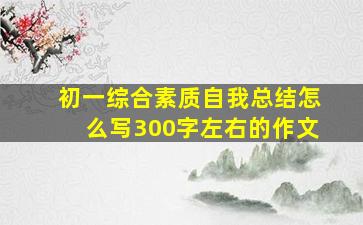 初一综合素质自我总结怎么写300字左右的作文